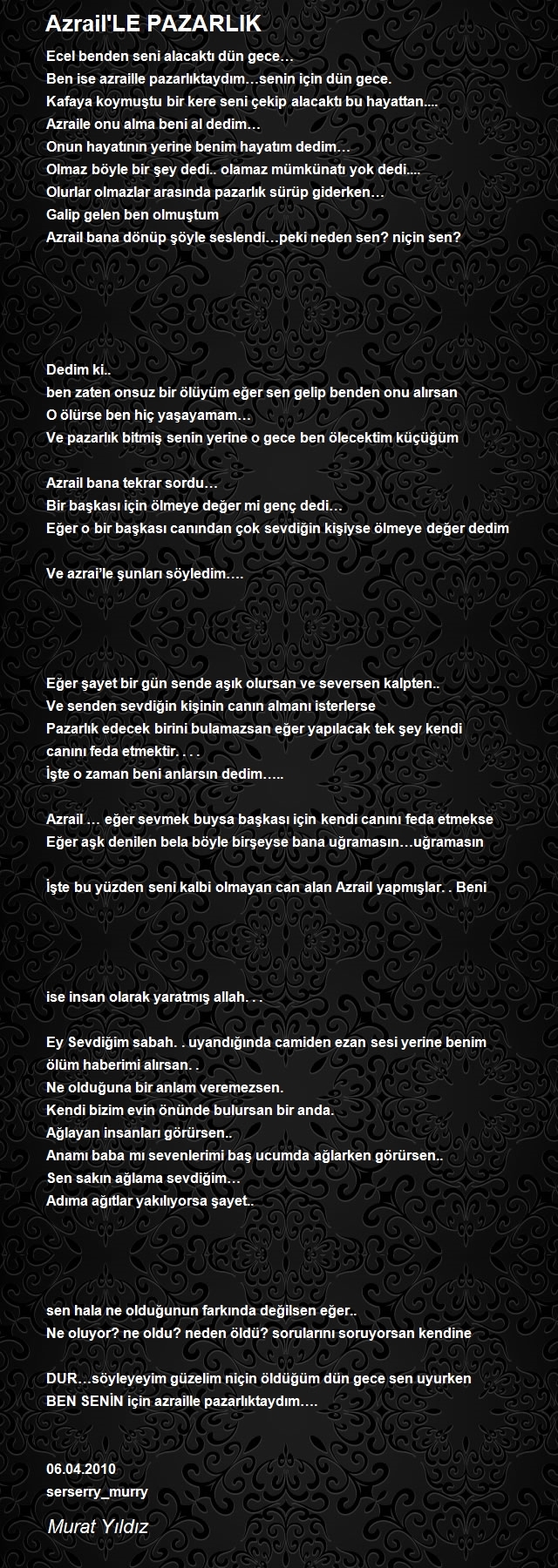 Azrail'LE PAZARLIK

Ecel benden seni alacaktı dün gece…
Ben ise azraille pazarlıktaydım…senin için dün gece.
Kafaya koymuştu bir kere seni çekip alacaktı bu hayattan....
Azraile onu alma beni al dedim…
Onun hayatının yerine benim hayatım dedim…
Olmaz böyle bir şey dedi.. olamaz mümkünatı yok dedi....
Olurlar olmazlar arasında pazarlık sürüp giderken…
Galip gelen ben olmuştum
Azrail bana dönüp şöyle seslendi…peki neden sen? niçin sen?

Dedim ki..
ben zaten onsuz bir ölüyüm eğer sen gelip benden onu alırsan
O ölürse ben hiç yaşayamam…
Ve pazarlık bitmiş senin yerine o gece ben ölecektim küçüğüm

Azrail bana tekrar sordu…
Bir başkası için ölmeye değer mi genç dedi…
Eğer o bir başkası canından çok sevdiğin kişiyse ölmeye değer dedim

Ve azrai'le şunları söyledim….

Eğer şayet bir gün sende aşık olursan ve seversen kalpten..
Ve senden sevdiğin kişinin canın almanı isterlerse
Pazarlık edecek birini bulamazsan eğer yapılacak tek şey kendi canını feda etmektir. . . .
İşte o zaman beni anlarsın dedim…..

Azrail … eğer sevmek buysa başkası için kendi canını feda etmekse
Eğer aşk denilen bela böyle birşeyse bana uğramasın…uğramasın

İşte bu yüzden seni kalbi olmayan can alan Azrail yapmışlar. . Beni

ise insan olarak yaratmış allah. . .

Ey Sevdiğim sabah. . uyandığında camiden ezan sesi yerine benim ölüm haberimi alırsan. .
Ne olduğuna bir anlam veremezsen.
Kendi bizim evin önünde bulursan bir anda.
Ağlayan insanları görürsen..
Anamı baba mı sevenlerimi baş ucumda ağlarken görürsen..
Sen sakın ağlama sevdiğim…
Adıma ağıtlar yakılıyorsa şayet..

sen hala ne olduğunun farkında değilsen eğer..
Ne oluyor? ne oldu? neden öldü? sorularını soruyorsan kendine

DUR…söyleyeyim güzelim niçin öldüğüm dün gece sen uyurken
BEN SENİN için azraille pazarlıktaydım….

06.04.2010
serserry_murry

Murat Yıldız